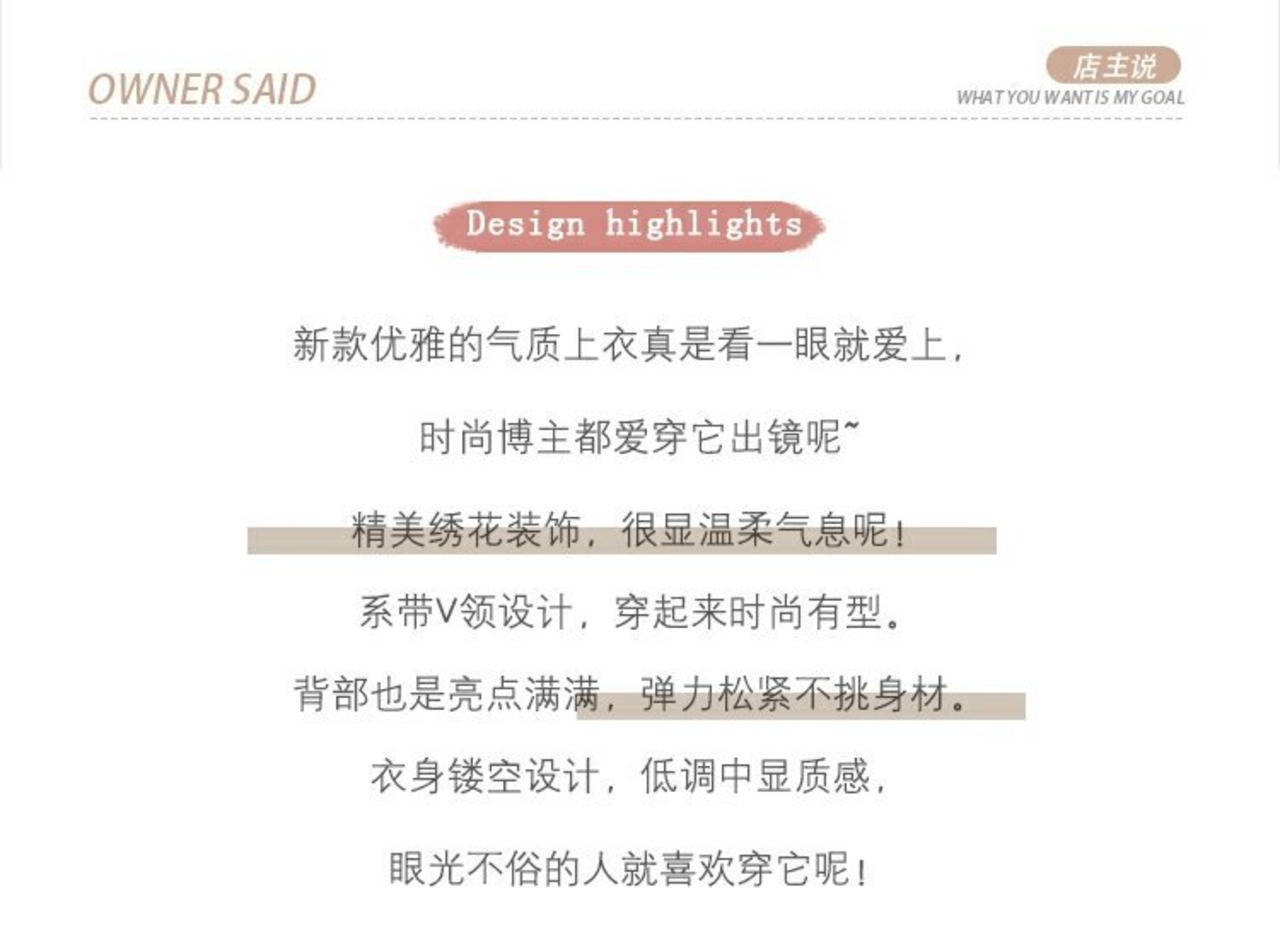 OWNER SAID

店主说
WHAT YOU WANT IS MY GOAL

Design highlights

新款优雅的气质上衣真是看一眼就爱上，

时尚博主都爱穿它出镜呢~

精美绣花装饰，很显温柔气息呢！

系带V领设计，穿起来时尚有型。

背部也是亮点满满，弹力松紧不挑身材。

衣身镂空设计，低调中显质感，

眼光不俗的人就喜欢穿它呢！